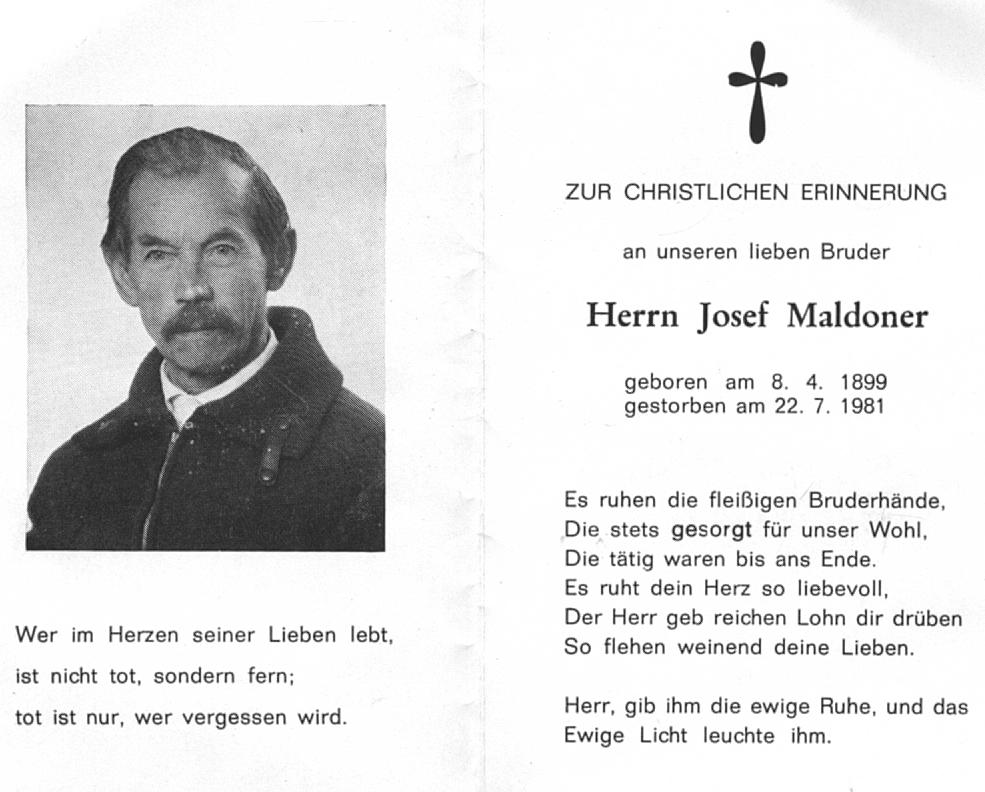 Wer im Herzen seiner Lieben lebt,
ist nicht tot, sondern fern;
tot ist nur, wer vergessen wird.

ZUR CHRISTLICHEN ERINNERUNG

an unseren lieben Bruder

Herrn Josef Maldoner

geboren am 8. 4. 1899
gestorben am 22. 7. 1981

Es ruhen die fleißigen Bruderhände,
Die stets gesorgt für unser Wohl,
Die tätig waren bis ans Ende.
Es ruht dein Herz so liebevoll,
Der Herr geb reichen Lohn dir drüben
So flehen weinend deine Lieben.

Herr, gib ihm die ewige Ruhe, und das Ewige Licht leuchte ihm.